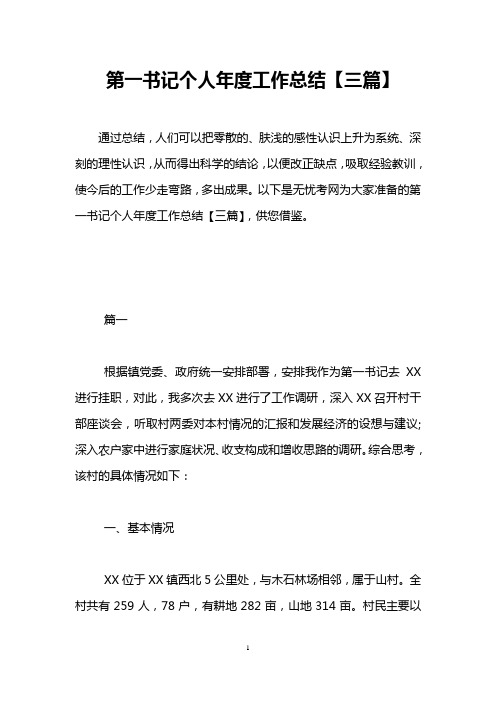 第一书记个人年度工作总结【三篇】

通过总结，人们可以把零散的、肤浅的感性认识上升为系统、深刻的理性认识，从而得出科学的结论，以便改正缺点，吸取经验教训，使今后的工作少走弯路，多出成果。以下是无忧考网为大家准备的第一书记个人年度工作总结【三篇】，供您借鉴。

篇一

根据镇党委、政府统一安排部署，安排我作为第一书记去 XX 进行挂职，对此，我多次去 XX 进行了工作调研，深入 XX 召开村干部座谈会，听取村两委对本村情况的汇报和发展经济的设想与建议；深入农户家中进行家庭状况、收支构成和增收思路的调研。综合思考，该村的具体情况如下：

一、基本情况

XX 位于 XX 镇西北 5 公里处，与木石林场相邻，属于山村。全村共有 259 人，78 户，有耕地 282 亩，山地 314 亩。村民主要以

1